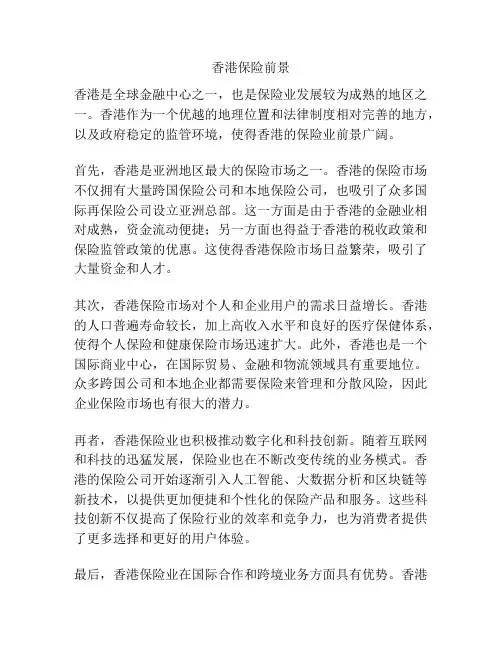 香港保险前景

香港是全球金融中心之一，也是保险业发展较为成熟的地区之一。香港作为一个优越的地理位置和法律制度相对完善的地方，以及政府稳定的监管环境，使得香港的保险业前景广阔。

首先，香港是亚洲地区最大的保险市场之一。香港的保险市场不仅拥有大量跨国保险公司和本地保险公司，也吸引了众多国际再保险公司设立亚洲总部。这一方面是由于香港的金融业相对成熟，资金流动便捷；另一方面也得益于香港的税收政策和保险监管政策的优惠。这使得香港保险市场日益繁荣，吸引了大量资金和人才。

其次，香港保险市场对个人和企业用户的需求日益增长。香港的人口普遍寿命较长，加上高收入水平和良好的医疗保健体系，使得个人保险和健康保险市场迅速扩大。此外，香港也是一个国际商业中心，在国际贸易、金融和物流领域具有重要地位。众多跨国公司和本地企业都需要保险来管理和分散风险，因此企业保险市场也有很大的潜力。

再者，香港保险业也积极推动数字化和科技创新。随着互联网和科技的迅猛发展，保险业也在不断改变传统的业务模式。香港的保险公司开始逐渐引入人工智能、大数据分析和区块链等新技术，以提供更加便捷和个性化的保险产品和服务。这些科技创新不仅提高了保险行业的效率和竞争力，也为消费者提供了更多选择和更好的用户体验。

最后，香港保险业在国际合作和跨境业务方面具有优势。香港